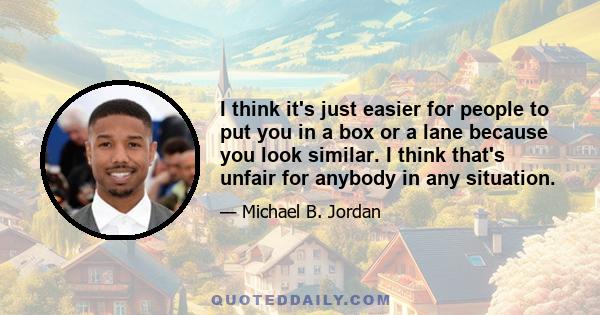 I think it's just easier for people to put you in a box or a lane because you look similar. I think that's unfair for anybody in any situation.

— Michael B. Jordan

QUOTEDDAILY.COM